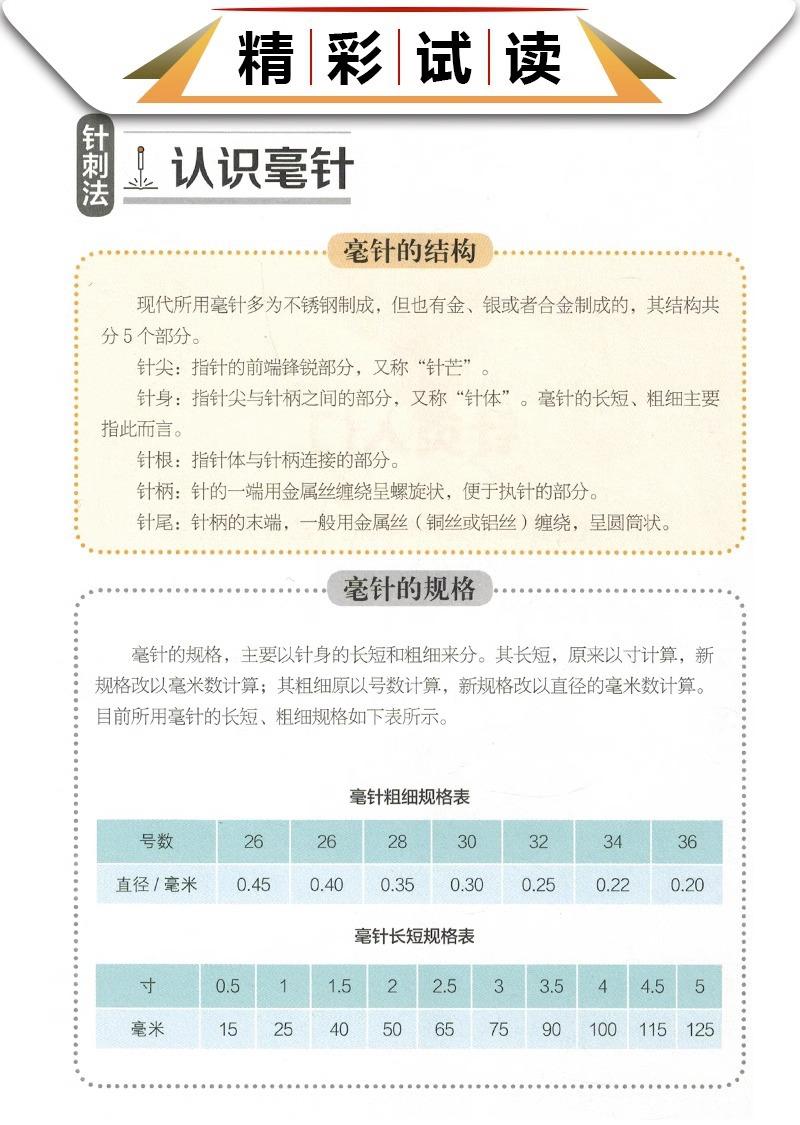 精彩试读

针刺法

认识毫针

毫针的结构

现代所用毫针多为不锈钢制成，但也有金、银或者合金制成的，其结构共分 5 个部分。

针尖：指针的前端锋锐部分，又称“针芒”。

针身：指针尖与针柄之间的部分，又称“针体”。毫针的长短、粗细主要指此而言。

针根：指针体与针柄连接的部分。

针柄：针的一端用金属丝缠绕呈螺旋状，便于执针的部分。

针尾：针柄的末端，一般用金属丝（铜丝或铝丝）缠绕，呈圆筒状。

毫针的规格

毫针的规格，主要以针身的长短和粗细来分。其长短，原来以寸计算，新规格改以毫米数计算；其粗细原以号数计算，新规格改以直径的毫米数计算。目前所用毫针的长短、粗细规格如下表所示。

毫针粗细规格表

| 号数 | 26 | 26 | 28 | 30 | 32 | 34 | 36 |
|---|---|---|---|---|---|---|---|
| 直径 / 毫米 | 0.45 | 0.40 | 0.35 | 0.30 | 0.25 | 0.22 | 0.20 |

毫针长短规格表

| 寸 | 0.5 | 1 | 1.5 | 2 | 2.5 | 3 | 3.5 | 4 | 4.5 | 5 |
|---|---|---|---|---|---|---|---|---|---|---|
| 毫米 | 15 | 25 | 40 | 50 | 65 | 75 | 90 | 100 | 115 | 125 |